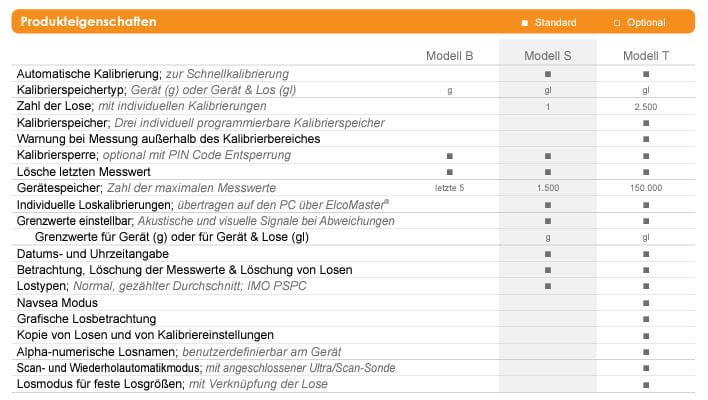 Produkteigenschaften ■ Standard □ Optional

| | Modell B | Modell S | Modell T |
|---|---|---|---|
| Automatische Kalibrierung; zur Schnellkalibrierung | | ■ | ■ |
| Kalibrierspeichertyp; Gerät (g) oder Gerät & Los (gl) | g | gl | gl |
| Zahl der Lose; mit individuellen Kalibrierungen | | 1 | 2.500 |
| Kalibrierspeicher; Drei individuell programmierbare Kalibrierspeicher | | | ■ |
| Warnung bei Messung außerhalb des Kalibrierbereiches | | | ■ |
| Kalibriersperre; optional mit PIN Code Entsperrung | ■ | ■ | ■ |
| Lösche letzten Messwert | ■ | ■ | ■ |
| Gerätespeicher; Zahl der maximalen Messwerte | letzte 5 | 1.500 | 150.000 |
| Individuelle Loskalibrierungen; übertragen auf den PC über ElcoMaster® | | ■ | ■ |
| Grenzwerte einstellbar; Akustische und visuelle Signale bei Abweichungen | | ■ | ■ |
| Grenzwerte für Gerät (g) oder für Gerät & Lose (gl) | | g | gl |
| Datums- und Uhrzeitangabe | | ■ | ■ |
| Betrachtung, Löschung der Messwerte & Löschung von Losen | | ■ | ■ |
| Lostypen; Normal, gezählter Durchschnitt; IMO PSPC | | ■ | ■ |
| Navsea Modus | | | ■ |
| Grafische Losbetrachtung | | | ■ |
| Kopie von Losen und von Kalibriereinstellungen | | | ■ |
| Alpha-numerische Losnamen; benutzerdefinierbar am Gerät | | | ■ |
| Scan- und Wiederholautomatikmodus; mit angeschlossener Ultra/Scan-Sonde | | | ■ |
| Losmodus für feste Losgrößen; mit Verknüpfung der Lose | | | ■ |